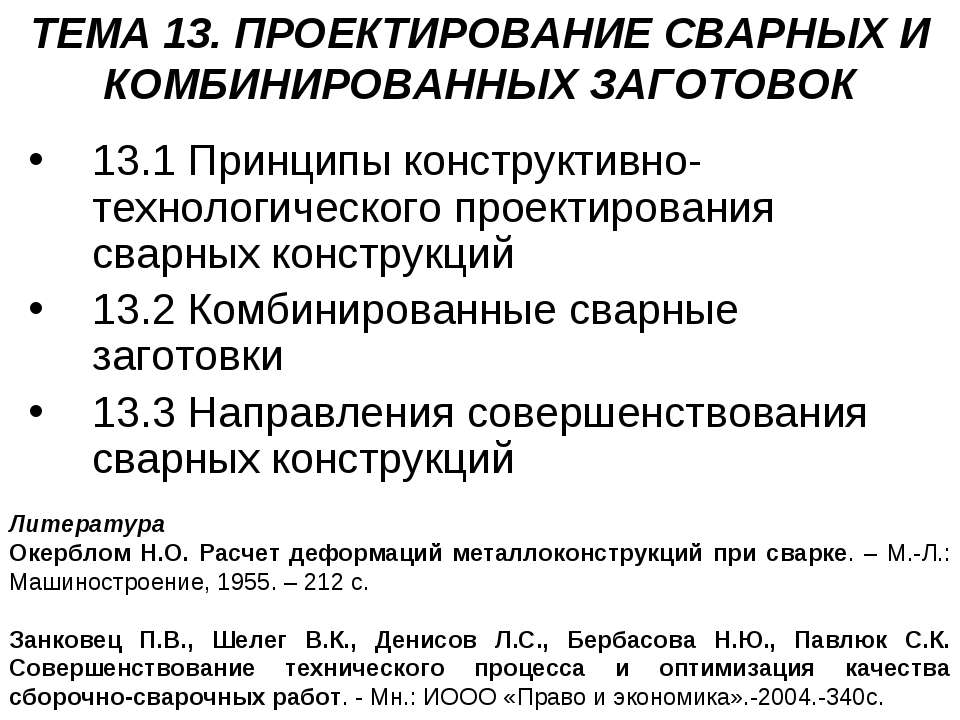 ТЕМА 13. ПРОЕКТИРОВАНИЕ СВАРНЫХ И КОМБИНИРОВАННЫХ ЗАГОТОВОК

• 13.1 Принципы конструктивно-технологического проектирования сварных конструкций
• 13.2 Комбинированные сварные заготовки
• 13.3 Направления совершенствования сварных конструкций

Литература
Окерблом Н.О. Расчет деформаций металлоконструкций при сварке. – М.-Л.: Машиностроение, 1955. – 212 с.

Занковец П.В., Шелег В.К., Денисов Л.С., Бербасова Н.Ю., Павлюк С.К. Совершенствование технического процесса и оптимизация качества сборочно-сварочных работ. - Мн.: ИООО «Право и экономика».-2004.-340с.